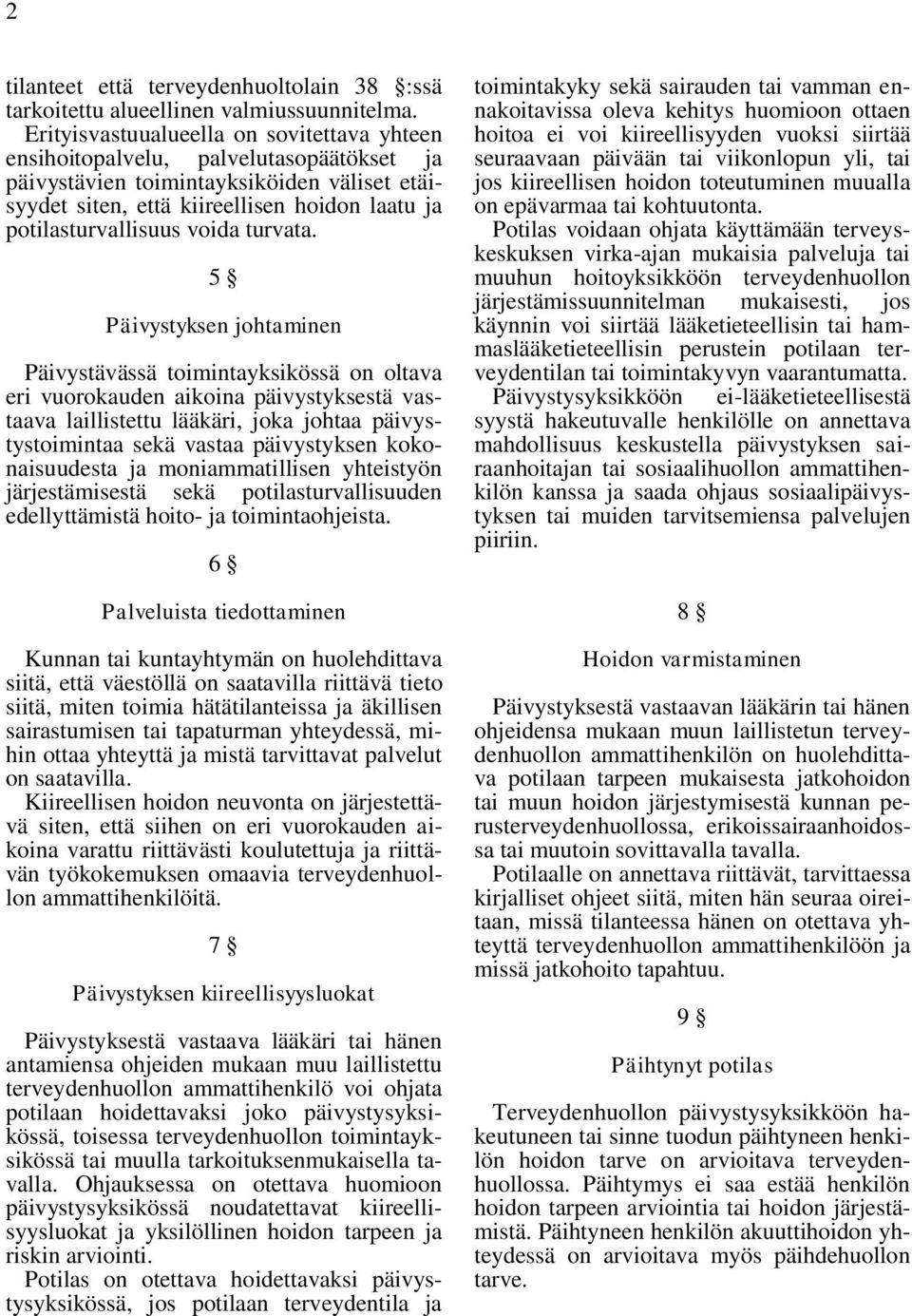 2

tilanteet että terveydenhuoltolain 38 §:ssä tarkoitettu alueellinen valmiussuunnitelma. Erityisvastuualueella on sovitettava yhteen ensihoitopalvelu, palvelutasopäätökset ja päivystävien toimintayksiköiden väliset etäisyydet siten, että kiireellisen hoidon laatu ja potilasturvallisuus voida turvata.

5 §

Päivystyksen johtaminen

Päivystävässä toimintayksikössä on oltava eri vuorokauden aikoina päivystyksestä vastaava laillistettu lääkäri, joka johtaa päivystystoimintaa sekä vastaa päivystyksen kokonaisuudesta ja moniammatillisen yhteistyön järjestämisestä sekä potilasturvallisuuden edellyttämistä hoito- ja toimintaohjeista.

6 §

Palveluista tiedottaminen

Kunnan tai kuntayhtymän on huolehdittava siitä, että väestöllä on saatavilla riittävä tieto siitä, miten toimia hätätilanteissa ja äkillisen sairastumisen tai tapaturman yhteydessä, mihin ottaa yhteyttä ja mistä tarvittavat palvelut on saatavilla.

Kiireellisen hoidon neuvonta on järjestettävä siten, että siihen on eri vuorokauden aikoina varattu riittävästi koulutettuja ja riittävän työkokemuksen omaavia terveydenhuollon ammattihenkilöitä.

7 §

Päivystyksen kiireellisyysluokat

Päivystyksestä vastaava lääkäri tai hänen antamiensa ohjeiden mukaan muu laillistettu terveydenhuollon ammattihenkilö voi ohjata potilaan hoidettavaksi joko päivystysyksikössä, toisessa terveydenhuollon toimintayksikössä tai muulla tarkoituksenmukaisella tavalla. Ohjauksessa on otettava huomioon päivystysyksikössä noudatettavat kiireellisyysluokat ja yksilöllinen hoidon tarpeen ja riskin arviointi.

Potilas on otettava hoidettavaksi päivystysyksikössä, jos potilaan terveydentila ja toimintakyky sekä sairauden tai vamman ennakoitavissa oleva kehitys huomioon ottaen hoitoa ei voi kiireellisyyden vuoksi siirtää seuraavaan päivään tai viikonlopun yli, tai jos kiireellisen hoidon toteutuminen muualla on epävarmaa tai kohtuutonta.

Potilas voidaan ohjata käyttämään terveyskeskuksen virka-ajan mukaisia palveluja tai muuhun hoitoyksikköön terveydenhuollon järjestämissuunnitelman mukaisesti, jos käynnin voi siirtää lääketieteellisin tai hammaslääketieteellisin perustein potilaan terveydentilan tai toimintakyvyn vaarantumatta.

Päivystysyksikköön ei-lääketieteellisestä syystä hakeutuvalle henkilölle on annettava mahdollisuus keskustella päivystyksen sairaanhoitajan tai sosiaalihuollon ammattihenkilön kanssa ja saada ohjaus sosiaalipäivystyksen tai muiden tarvitsemiensa palvelujen piiriin.

8 §

Hoidon varmistaminen

Päivystyksestä vastaavan lääkärin tai hänen ohjeidensa mukaan muun laillistetun terveydenhuollon ammattihenkilön on huolehdittava potilaan tarpeen mukaisesta jatkohoidon tai muun hoidon järjestymisestä kunnan perusterveydenhuollossa, erikoissairaanhoidossa tai muutoin sovittavalla tavalla.

Potilaalle on annettava riittävät, tarvittaessa kirjalliset ohjeet siitä, miten hän seuraa oireitaan, missä tilanteessa hänen on otettava yhteyttä terveydenhuollon ammattihenkilöön ja missä jatkohoito tapahtuu.

9 §

Päihtynyt potilas

Terveydenhuollon päivystysyksikköön hakeutuneen tai sinne tuodun päihtyneen henkilön hoidon tarve on arvioitava terveydenhuollossa. Päihtymys ei saa estää henkilön hoidon tarpeen arviointia tai hoidon järjestämistä. Päihtyneen henkilön akuuttihoidon yhteydessä on arvioitava myös päihdehuollon tarve.